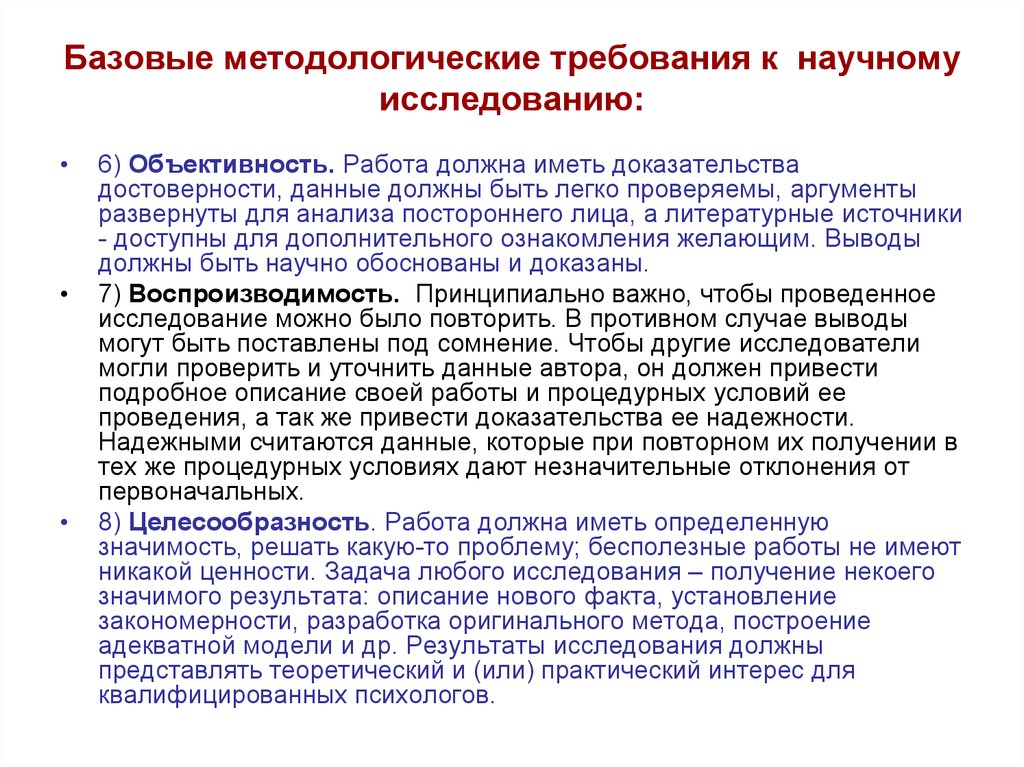 Базовые методологические требования к научному исследованию:

• 6) Объективность. Работа должна иметь доказательства достоверности, данные должны быть легко проверяемы, аргументы развернуты для анализа постороннего лица, а литературные источники - доступны для дополнительного ознакомления желающим. Выводы должны быть научно обоснованы и доказаны.

• 7) Воспроизводимость. Принципиально важно, чтобы проведенное исследование можно было повторить. В противном случае выводы могут быть поставлены под сомнение. Чтобы другие исследователи могли проверить и уточнить данные автора, он должен привести подробное описание своей работы и процедурных условий ее проведения, а так же привести доказательства ее надежности. Надежными считаются данные, которые при повторном их получении в тех же процедурных условиях дают незначительные отклонения от первоначальных.

• 8) Целесообразность. Работа должна иметь определенную значимость, решать какую-то проблему; бесполезные работы не имеют никакой ценности. Задача любого исследования – получение некоего значимого результата: описание нового факта, установление закономерности, разработка оригинального метода, построение адекватной модели и др. Результаты исследования должны представлять теоретический и (или) практический интерес для квалифицированных психологов.